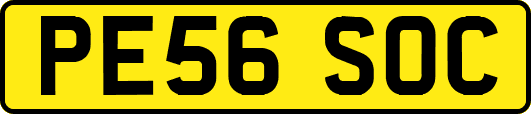 PE56 SOC